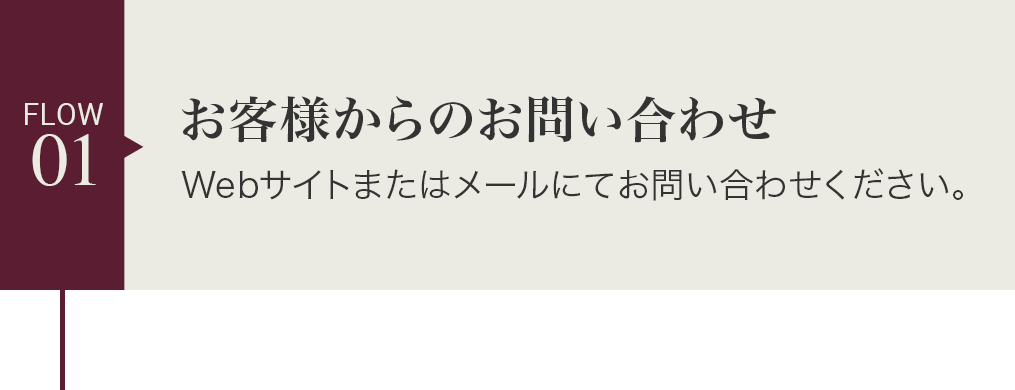 FLOW
01

お客様からのお問い合わせ

Webサイトまたはメールにてお問い合わせください。